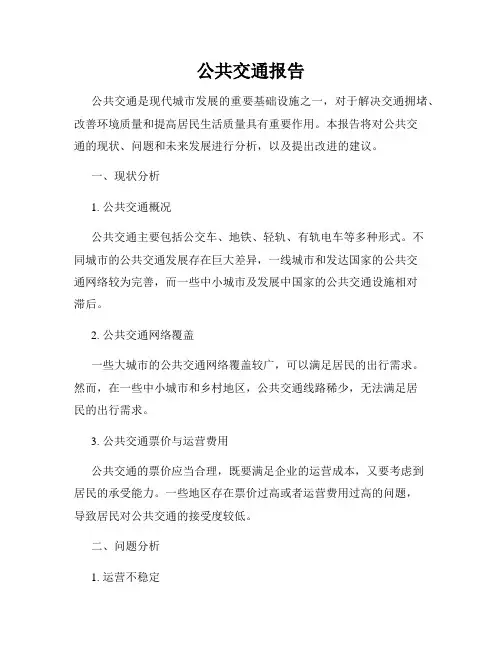 公共交通报告

公共交通是现代城市发展的重要基础设施之一，对于解决交通拥堵、改善环境质量和提高居民生活质量具有重要作用。本报告将对公共交通的现状、问题和未来发展进行分析，以及提出改进的建议。

一、现状分析

1. 公共交通概况

公共交通主要包括公交车、地铁、轻轨、有轨电车等多种形式。不同城市的公共交通发展存在巨大差异，一线城市和发达国家的公共交通网络较为完善，而一些中小城市及发展中国家的公共交通设施相对滞后。

2. 公共交通网络覆盖

一些大城市的公共交通网络覆盖较广，可以满足居民的出行需求。然而，在一些中小城市和乡村地区，公共交通线路稀少，无法满足居民的出行需求。

3. 公共交通票价与运营费用

公共交通的票价应当合理，既要满足企业的运营成本，又要考虑到居民的承受能力。一些地区存在票价过高或者运营费用过高的问题，导致居民对公共交通的接受度较低。

二、问题分析

1. 运营不稳定